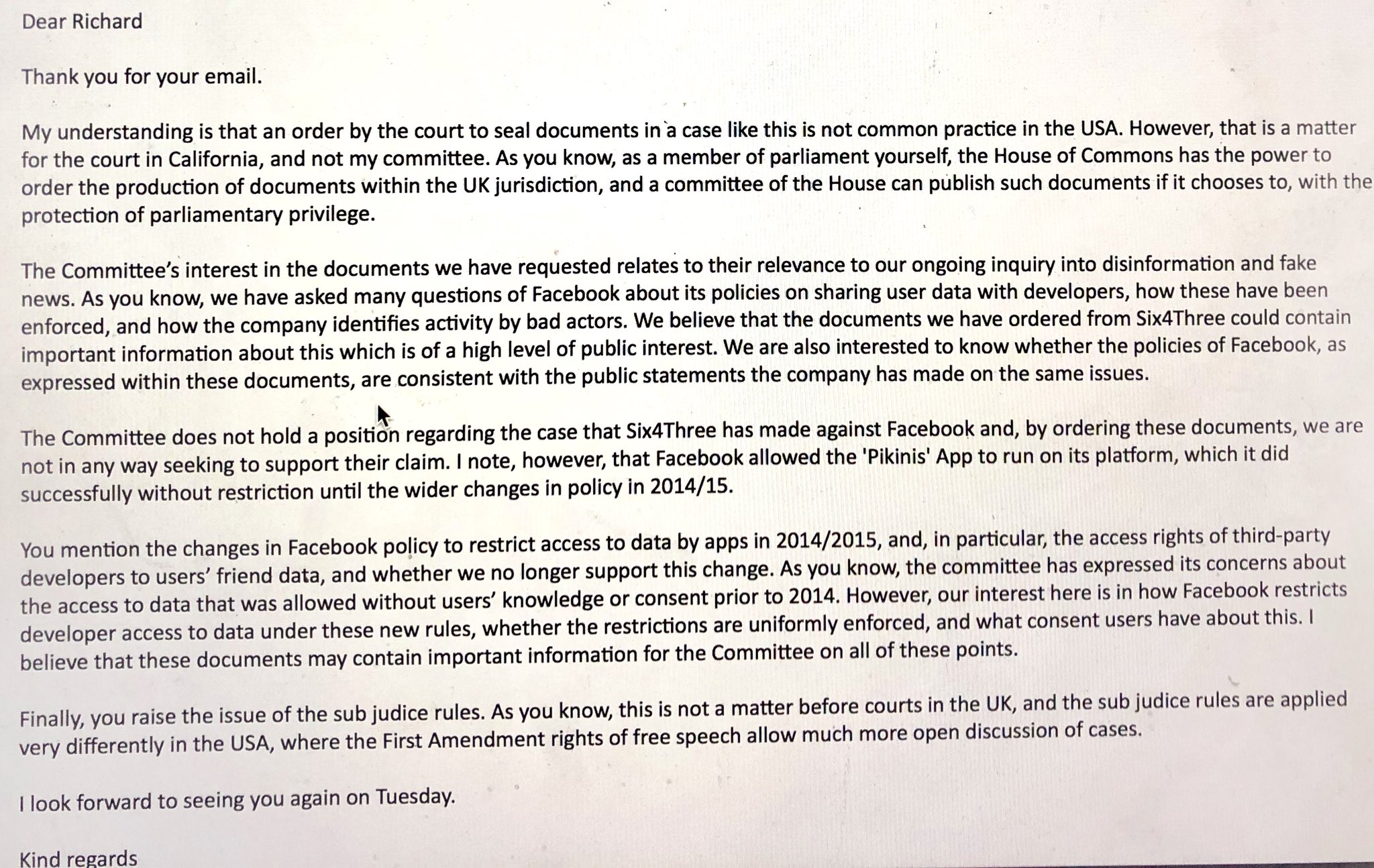 Dear Richard

Thank you for your email.

My understanding is that an order by the court to seal documents in a case like this is not common practice in the USA. However, that is a matter for the court in California, and not my committee. As you know, as a member of parliament yourself, the House of Commons has the power to order the production of documents within the UK jurisdiction, and a committee of the House can publish such documents if it chooses to, with the protection of parliamentary privilege.

The Committee's interest in the documents we have requested relates to their relevance to our ongoing inquiry into disinformation and fake news. As you know, we have asked many questions of Facebook about its policies on sharing user data with developers, how these have been enforced, and how the company identifies activity by bad actors. We believe that the documents we have ordered from Six4Three could contain important information about this which is of a high level of public interest. We are also interested to know whether the policies of Facebook, as expressed within these documents, are consistent with the public statements the company has made on the same issues.

The Committee does not hold a position regarding the case that Six4Three has made against Facebook and, by ordering these documents, we are not in any way seeking to support their claim. I note, however, that Facebook allowed the 'Pikinis' App to run on its platform, which it did successfully without restriction until the wider changes in policy in 2014/15.

You mention the changes in Facebook policy to restrict access to data by apps in 2014/2015, and, in particular, the access rights of third-party developers to users' friend data, and whether we no longer support this change. As you know, the committee has expressed its concerns about the access to data that was allowed without users' knowledge or consent prior to 2014. However, our interest here is in how Facebook restricts developer access to data under these new rules, whether the restrictions are uniformly enforced, and what consent users have about this. I believe that these documents may contain important information for the Committee on all of these points.

Finally, you raise the issue of the sub judice rules. As you know, this is not a matter before courts in the UK, and the sub judice rules are applied very differently in the USA, where the First Amendment rights of free speech allow much more open discussion of cases.

I look forward to seeing you again on Tuesday.

Kind regards